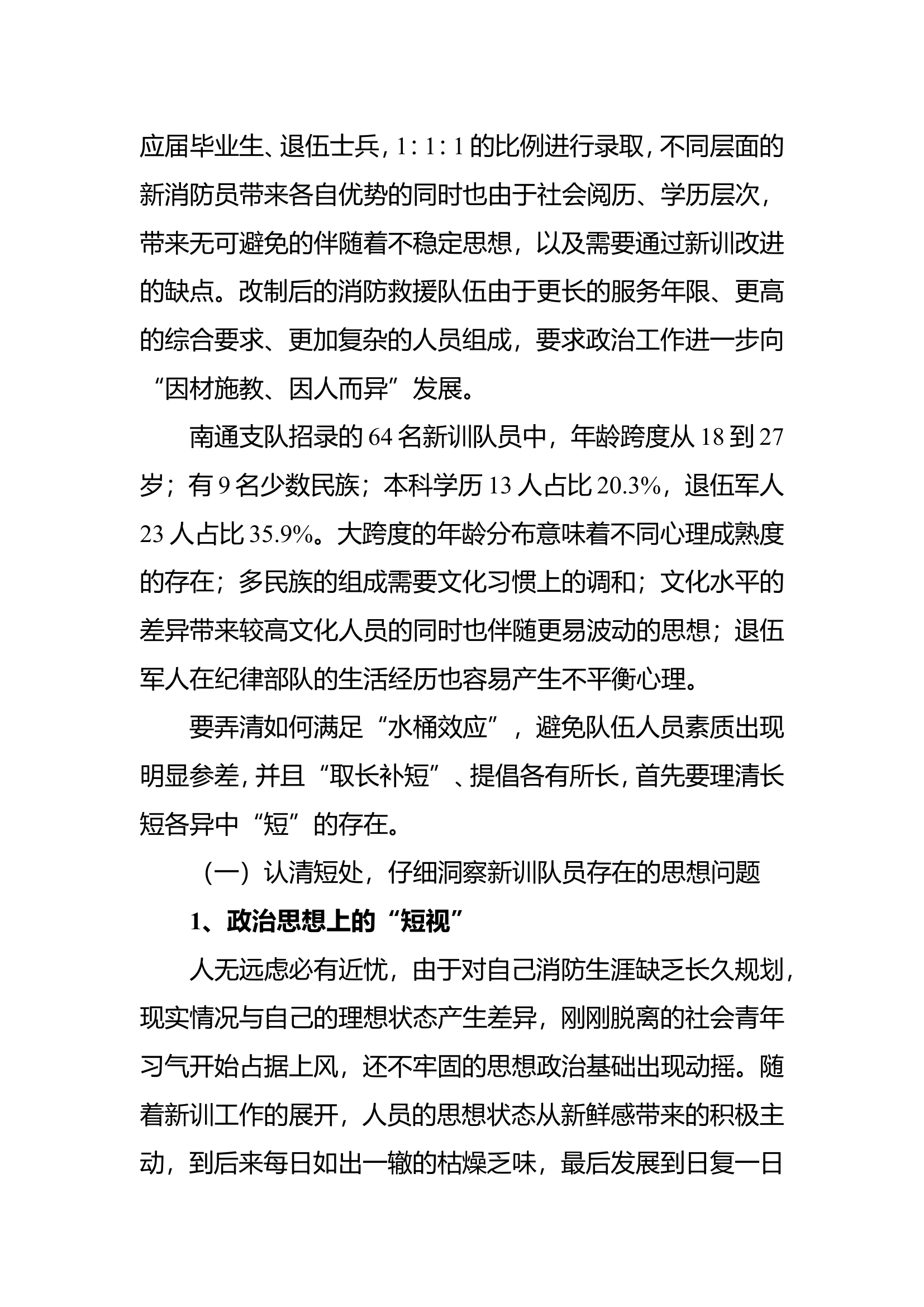 应届毕业生、退伍士兵，1:1:1的比例进行录取，不同层面的新消防员带来各自优势的同时也由于社会阅历、学历层次，带来无可避免的伴随着不稳定思想，以及需要通过新训改进的缺点。改制后的消防救援队伍由于更长的服务年限、更高的综合要求、更加复杂的人员组成，要求政治工作进一步向“因材施教、因人而异”发展。

南通支队招录的64名新训队员中，年龄跨度从18到27岁；有9名少数民族；本科学历13人占比20.3%，退伍军人23人占比35.9%。大跨度的年龄分布意味着不同心理成熟度的存在；多民族的组成需要文化习惯上的调和；文化水平的差异带来较高文化人员的同时也伴随更易波动的思想；退伍军人在纪律部队的生活经历也容易产生不平衡心理。

要弄清如何满足“水桶效应”，避免队伍人员素质出现明显参差，并且“取长补短”、提倡各有所长，首先要理清长短各异中“短”的存在。

（一）认清短处，仔细洞察新训队员存在的思想问题

1、政治思想上的“短视”

人无远虑必有近忧，由于对自己消防生涯缺乏长久规划，现实情况与自己的理想状态产生差异，刚刚脱离的社会青年习气开始占据上风，还不牢固的思想政治基础出现动摇。随着新训工作的展开，人员的思想状态从新鲜感带来的积极主动，到后来每日如出一辙的枯燥乏味，最后发展到日复一日